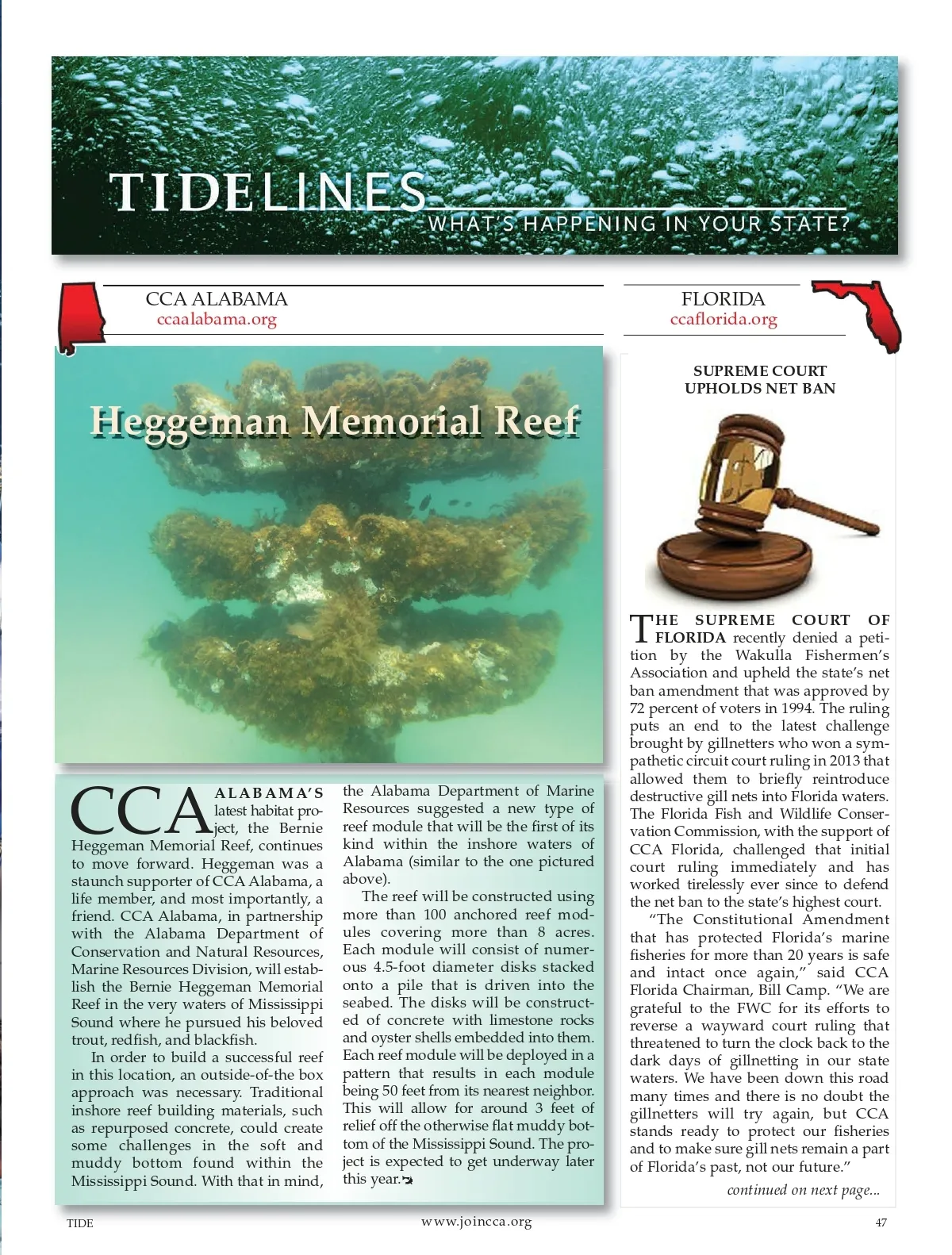 TIDELINES
WHAT'S HAPPENING IN YOUR STATE?

CCA ALABAMA
ccaalabama.org

Heggeman Memorial Reef

CCA ALABAMA'S latest habitat project, the Bernie Heggeman Memorial Reef, continues to move forward. Heggeman was a staunch supporter of CCA Alabama, a life member, and most importantly, a friend. CCA Alabama, in partnership with the Alabama Department of Conservation and Natural Resources, Marine Resources Division, will establish the Bernie Heggeman Memorial Reef in the very waters of Mississippi Sound where he pursued his beloved trout, redfish, and blackfish.

In order to build a successful reef in this location, an outside-of-the box approach was necessary. Traditional inshore reef building materials, such as repurposed concrete, could create some challenges in the soft and muddy bottom found within the Mississippi Sound. With that in mind, the Alabama Department of Marine Resources suggested a new type of reef module that will be the first of its kind within the inshore waters of Alabama (similar to the one pictured above).

The reef will be constructed using more than 100 anchored reef modules covering more than 8 acres. Each module will consist of numerous 4.5-foot diameter disks stacked onto a pile that is driven into the seabed. The disks will be constructed of concrete with limestone rocks and oyster shells embedded into them. Each reef module will be deployed in a pattern that results in each module being 50 feet from its nearest neighbor. This will allow for around 3 feet of relief off the otherwise flat muddy bottom of the Mississippi Sound. The project is expected to get underway later this year.

FLORIDA
ccaflorida.org

SUPREME COURT UPHOLDS NET BAN

THE SUPREME COURT OF FLORIDA recently denied a petition by the Wakulla Fishermen's Association and upheld the state's net ban amendment that was approved by 72 percent of voters in 1994. The ruling puts an end to the latest challenge brought by gillnetters who won a sympathetic circuit court ruling in 2013 that allowed them to briefly reintroduce destructive gill nets into Florida waters. The Florida Fish and Wildlife Conservation Commission, with the support of CCA Florida, challenged that initial court ruling immediately and has worked tirelessly ever since to defend the net ban to the state's highest court.

"The Constitutional Amendment that has protected Florida's marine fisheries for more than 20 years is safe and intact once again," said CCA Florida Chairman, Bill Camp. "We are grateful to the FWC for its efforts to reverse a wayward court ruling that threatened to turn the clock back to the dark days of gillnetting in our state waters. We have been down this road many times and there is no doubt the gillnetters will try again, but CCA stands ready to protect our fisheries and to make sure gill nets remain a part of Florida's past, not our future."

continued on next page...

TIDE www.joincca.org 47